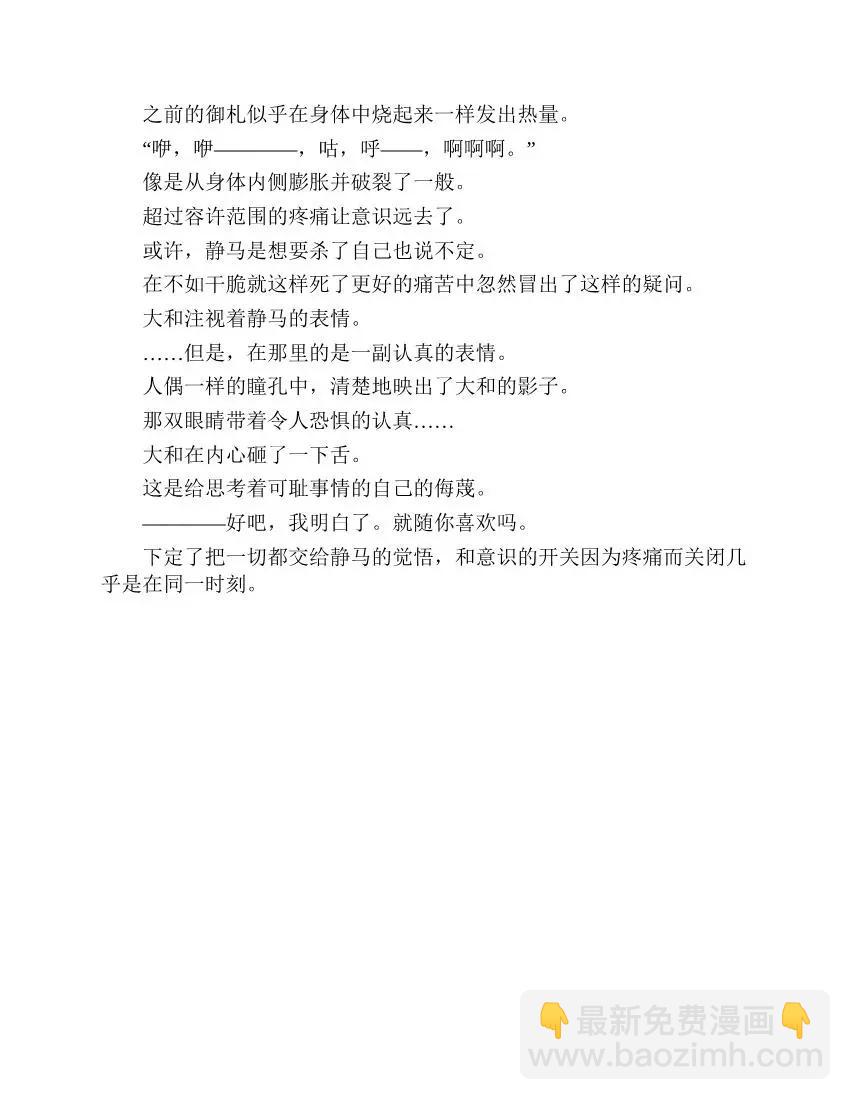 之前的御札似乎在身体中烧起来一样发出热量。

“咿，咿————，咕，呼——，啊啊啊。”

像是从身体内侧膨胀并破裂了一般。

超过容许范围的疼痛让意识远去了。

或许，静马是想要杀了自己也说不定。

在不如干脆就这样死了更好的痛苦中忽然冒出了这样的疑问。

大和注视着静马的表情。

……但是，在那里的是一副认真的表情。

人偶一样的瞳孔中，清楚地映出了大和的影子。

那双眼睛带着令人恐惧的认真……

大和在内心砸了一下舌。

这是给思考着可耻事情的自己的侮蔑。

————好吧，我明白了。就随你喜欢吗。

下定了把一切都交给静马的觉悟，和意识的开关因为疼痛而关闭几乎是在同一时刻。

👇最新免费漫画👇
www.baozimh.com